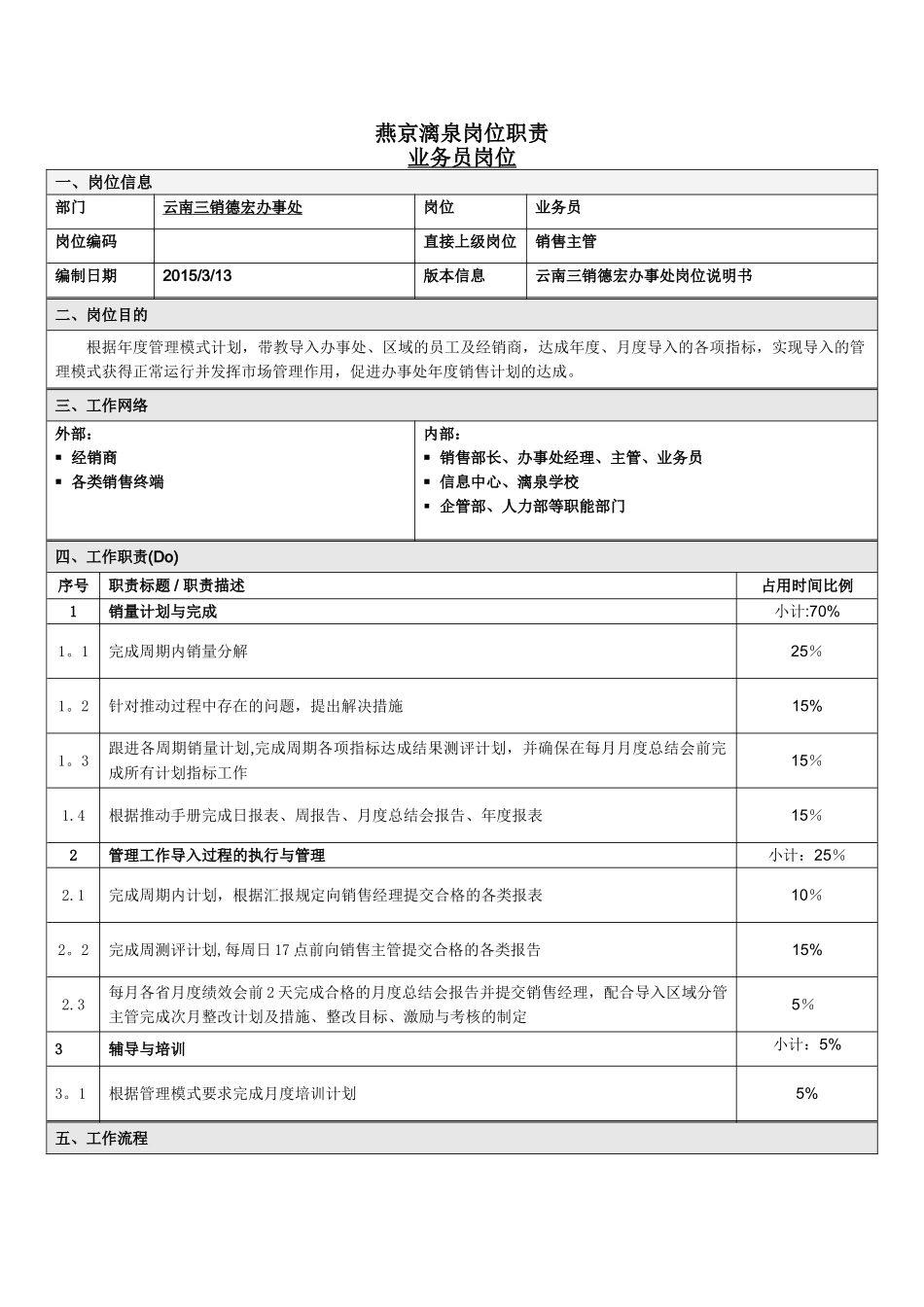 燕京漓泉岗位职责
业务员岗位

一、岗位信息

| 部门 | 云南三销德宏办事处 | 岗位 | 业务员 |
|---|---|---|---|
| 岗位编码 | | 直接上级岗位 | 销售主管 |
| 编制日期 | 2015/3/13 | 版本信息 | 云南三销德宏办事处岗位说明书 |

二、岗位目的

根据年度管理模式计划，带教导入办事处、区域的员工及经销商，达成年度、月度导入的各项指标，实现导入的管理模式获得正常运行并发挥市场管理作用，促进办事处年度销售计划的达成。

三、工作网络

外部：
▪ 经销商
▪ 各类销售终端

内部：
▪ 销售部长、办事处经理、主管、业务员
▪ 信息中心、漓泉学校
▪ 企管部、人力部等职能部门

四、工作职责(Do)

| 序号 | 职责标题 / 职责描述 | 占用时间比例 |
|---|---|---|
| 1 | 销量计划与完成 | 小计:70% |
| 1。1 | 完成周期内销量分解 | 25% |
| 1。2 | 针对推动过程中存在的问题，提出解决措施 | 15% |
| 1。3 | 跟进各周期销量计划,完成周期各项指标达成结果测评计划，并确保在每月月度总结会前完成所有计划指标工作 | 15% |
| 1.4 | 根据推动手册完成日报表、周报告、月度总结会报告、年度报表 | 15% |
| 2 | 管理工作导入过程的执行与管理 | 小计：25% |
| 2.1 | 完成周期内计划，根据汇报规定向销售经理提交合格的各类报表 | 10% |
| 2。2 | 完成周测评计划,每周日17点前向销售主管提交合格的各类报告 | 15% |
| 2.3 | 每月各省月度绩效会前2天完成合格的月度总结会报告并提交销售经理，配合导入区域分管主管完成次月整改计划及措施、整改目标、激励与考核的制定 | 5% |
| 3 | 辅导与培训 | 小计：5% |
| 3。1 | 根据管理模式要求完成月度培训计划 | 5% |

五、工作流程